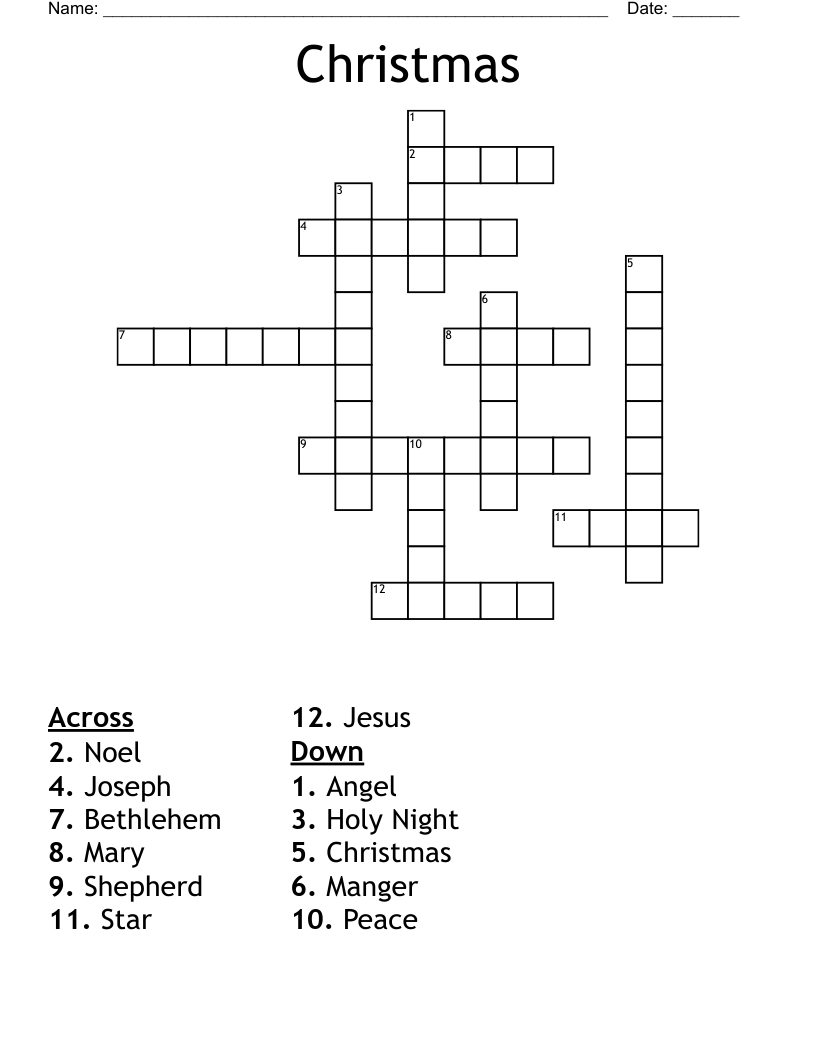 Name: ______________________________________________________ Date: _______

Christmas

1
2
3
4
5
6
7
8
9
10
11
12

Across
2. Noel
4. Joseph
7. Bethlehem
8. Mary
9. Shepherd
11. Star
12. Jesus

Down
1. Angel
3. Holy Night
5. Christmas
6. Manger
10. Peace